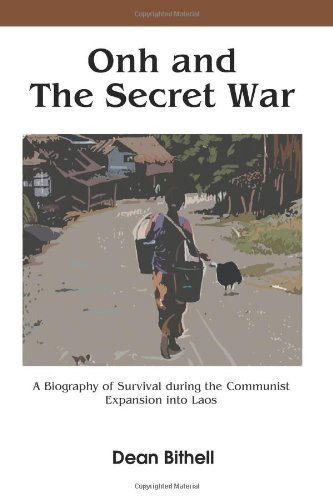 Copyrighted Material

Onh and
The Secret War

A Biography of Survival during the Communist Expansion into Laos

Dean Bithell

Copyrighted Material